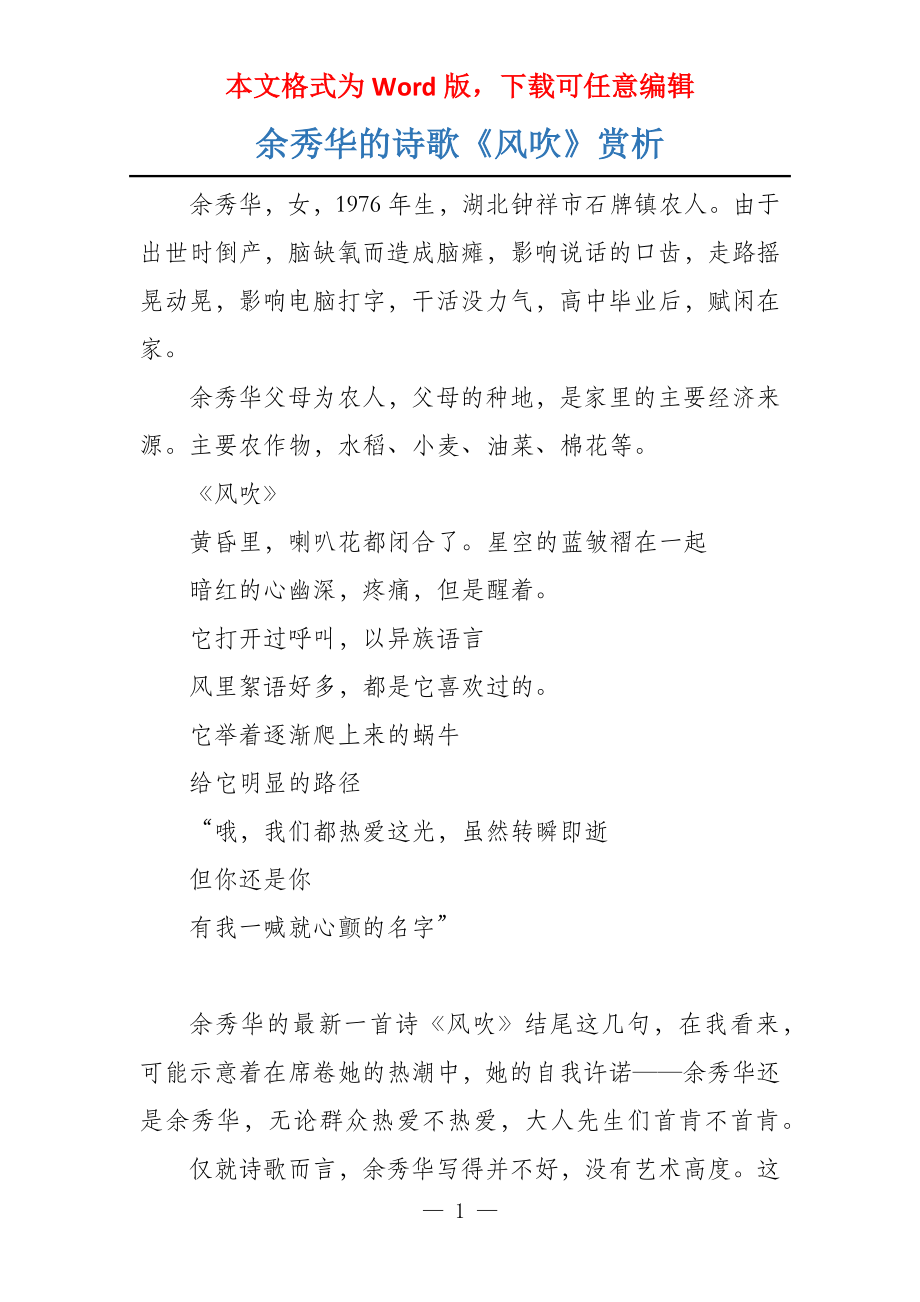 本文格式为 Word 版，下载可任意编辑

余秀华的诗歌《风吹》赏析

余秀华，女，1976 年生，湖北钟祥市石牌镇农人。由于出世时倒产，脑缺氧而造成脑瘫，影响说话的口齿，走路摇晃动晃，影响电脑打字，干活没力气，高中毕业后，赋闲在家。

余秀华父母为农人，父母的种地，是家里的主要经济来源。主要农作物，水稻、小麦、油菜、棉花等。

《风吹》

黄昏里，喇叭花都闭合了。星空的蓝皱褶在一起

暗红的心幽深，疼痛，但是醒着。

它打开过呼叫，以异族语言

风里絮语好多，都是它喜欢过的。

它举着逐渐爬上来的蜗牛

给它明显的路径

“哦，我们都热爱这光，虽然转瞬即逝

但你还是你

有我一喊就心颤的名字”

余秀华的最新一首诗《风吹》结尾这几句，在我看来，可能示意着在席卷她的热潮中，她的自我许诺——余秀华还是余秀华，无论群众热爱不热爱，大人先生们首肯不首肯。

仅就诗歌而言，余秀华写得并不好，没有艺术高度。这

— 1 —